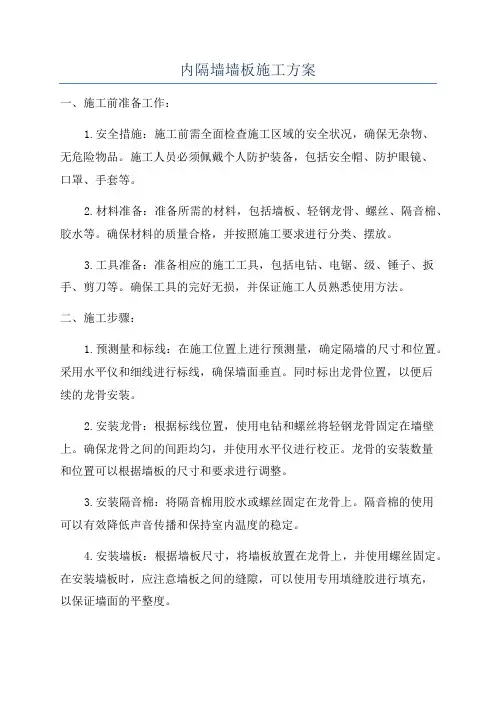 内隔墙墙板施工方案

一、施工前准备工作：

1.安全措施：施工前需全面检查施工区域的安全状况，确保无杂物、无危险物品。施工人员必须佩戴个人防护装备，包括安全帽、防护眼镜、口罩、手套等。

2.材料准备：准备所需的材料，包括墙板、轻钢龙骨、螺丝、隔音棉、胶水等。确保材料的质量合格，并按照施工要求进行分类、摆放。

3.工具准备：准备相应的施工工具，包括电钻、电锯、级、锤子、扳手、剪刀等。确保工具的完好无损，并保证施工人员熟悉使用方法。

二、施工步骤：

1.预测量和标线：在施工位置上进行预测量，确定隔墙的尺寸和位置。采用水平仪和细线进行标线，确保墙面垂直。同时标出龙骨位置，以便后续的龙骨安装。

2.安装龙骨：根据标线位置，使用电钻和螺丝将轻钢龙骨固定在墙壁上。确保龙骨之间的间距均匀，并使用水平仪进行校正。龙骨的安装数量和位置可以根据墙板的尺寸和要求进行调整。

3.安装隔音棉：将隔音棉用胶水或螺丝固定在龙骨上。隔音棉的使用可以有效降低声音传播和保持室内温度的稳定。

4.安装墙板：根据墙板尺寸，将墙板放置在龙骨上，并使用螺丝固定。在安装墙板时，应注意墙板之间的缝隙，可以使用专用填缝胶进行填充，以保证墙面的平整度。